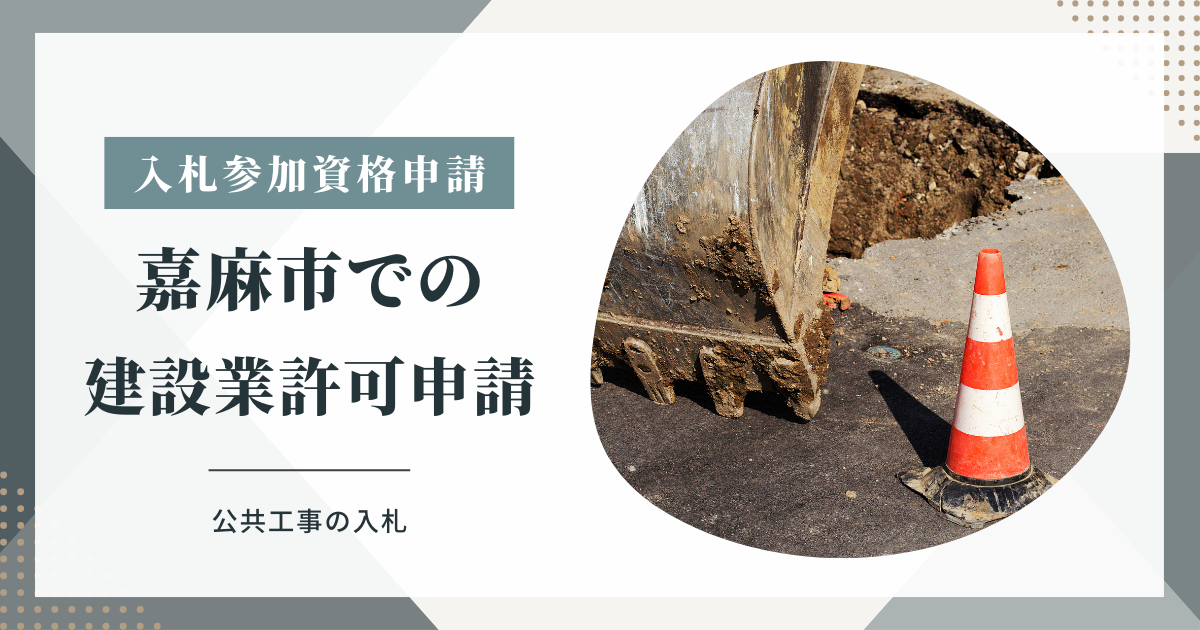 入札参加資格申請

嘉麻市での
建設業許可申請

公共工事の入札